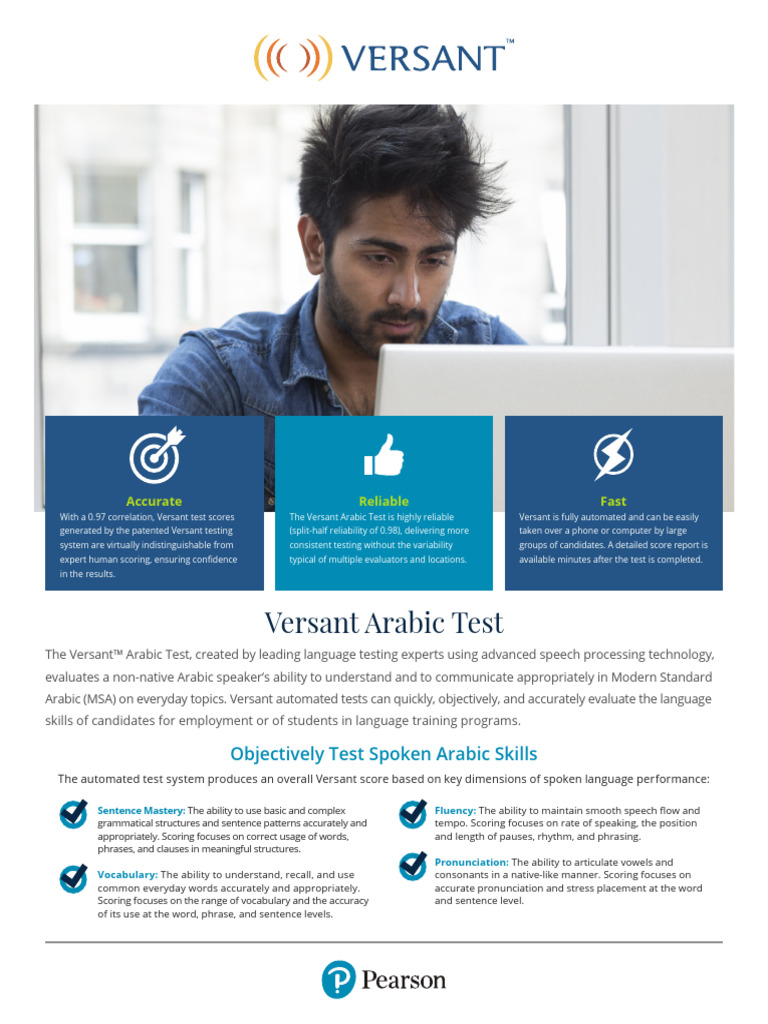 VERSANT™

Accurate
With a 0.97 correlation, Versant test scores generated by the patented Versant testing system are virtually indistinguishable from expert human scoring, ensuring confidence in the results.

Reliable
The Versant Arabic Test is highly reliable (split-half reliability of 0.98), delivering more consistent testing without the variability typical of multiple evaluators and locations.

Fast
Versant is fully automated and can be easily taken over a phone or computer by large groups of candidates. A detailed score report is available minutes after the test is completed.

Versant Arabic Test

The Versant™ Arabic Test, created by leading language testing experts using advanced speech processing technology, evaluates a non-native Arabic speaker's ability to understand and to communicate appropriately in Modern Standard Arabic (MSA) on everyday topics. Versant automated tests can quickly, objectively, and accurately evaluate the language skills of candidates for employment or of students in language training programs.

Objectively Test Spoken Arabic Skills

The automated test system produces an overall Versant score based on key dimensions of spoken language performance:

Sentence Mastery: The ability to use basic and complex grammatical structures and sentence patterns accurately and appropriately. Scoring focuses on correct usage of words, phrases, and clauses in meaningful structures.

Vocabulary: The ability to understand, recall, and use common everyday words accurately and appropriately. Scoring focuses on the range of vocabulary and the accuracy of its use at the word, phrase, and sentence levels.

Fluency: The ability to maintain smooth speech flow and tempo. Scoring focuses on rate of speaking, the position and length of pauses, rhythm, and phrasing.

Pronunciation: The ability to articulate vowels and consonants in a native-like manner. Scoring focuses on accurate pronunciation and stress placement at the word and sentence level.

Pearson